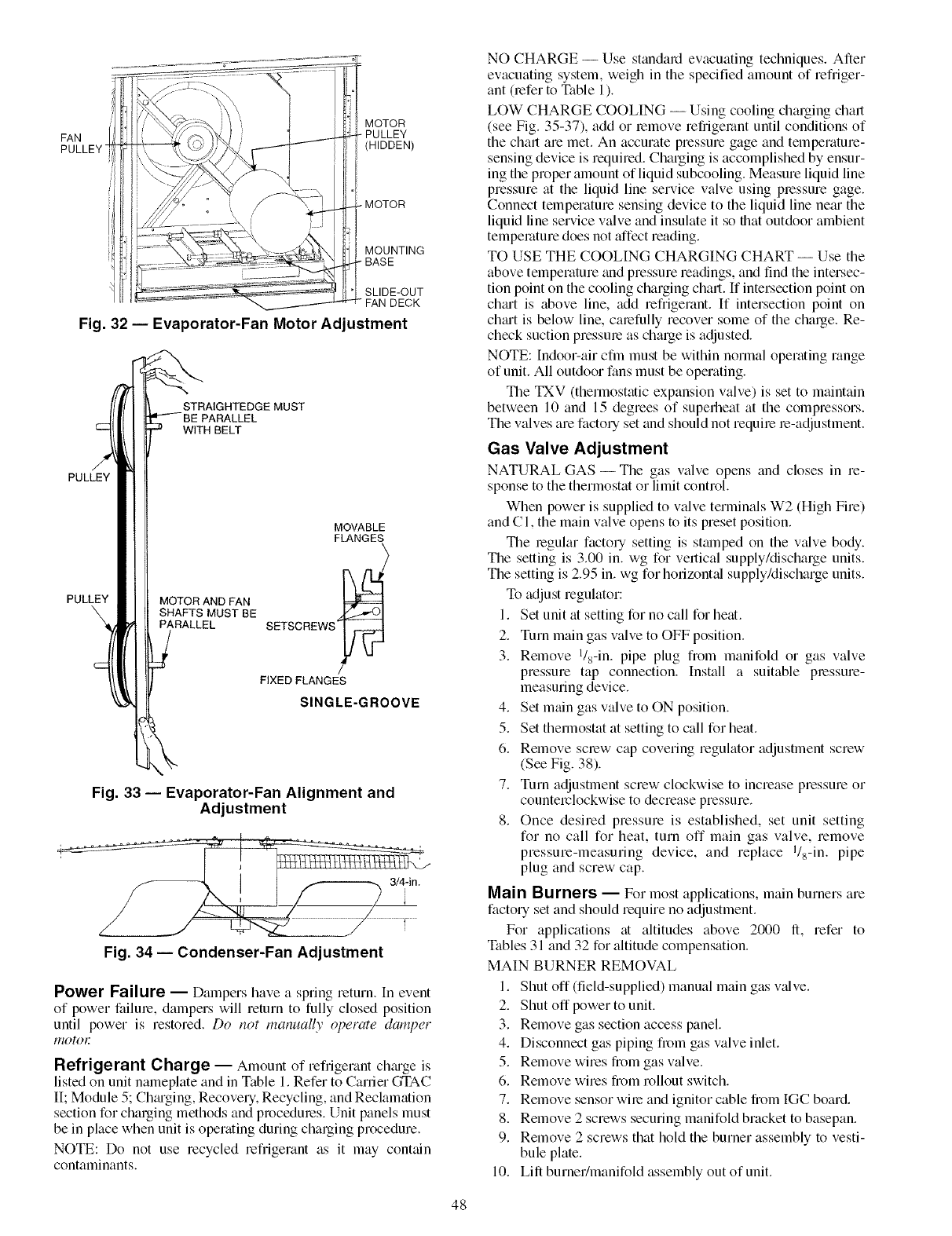 FAN PULLEY

MOTOR PULLEY (HIDDEN)

MOTOR

MOUNTING BASE

SLIDE-OUT FAN DECK

Fig. 32 — Evaporator-Fan Motor Adjustment

STRAIGHTEDGE MUST BE PARALLEL WITH BELT

PULLEY

MOVABLE FLANGES

PULLEY

MOTOR AND FAN SHAFTS MUST BE PARALLEL

SETSCREWS

FIXED FLANGES

SINGLE-GROOVE

Fig. 33 — Evaporator-Fan Alignment and Adjustment

3/4-in.

Fig. 34 — Condenser-Fan Adjustment

Power Failure — Dampers have a spring return. In event of power failure, dampers will return to fully closed position until power is restored. Do not manually operate damper motor.

Refrigerant Charge — Amount of refrigerant charge is listed on unit nameplate and in Table 1. Refer to Carrier GTAC II; Module 5; Charging, Recovery, Recycling, and Reclamation section for charging methods and procedures. Unit panels must be in place when unit is operating during charging procedure.

NOTE: Do not use recycled refrigerant as it may contain contaminants.

NO CHARGE — Use standard evacuating techniques. After evacuating system, weigh in the specified amount of refrigerant (refer to Table 1).

LOW CHARGE COOLING — Using cooling charging chart (see Fig. 35-37), add or remove refrigerant until conditions of the chart are met. An accurate pressure gage and temperature-sensing device is required. Charging is accomplished by ensuring the proper amount of liquid subcooling. Measure liquid line pressure at the liquid line service valve using pressure gage. Connect temperature sensing device to the liquid line near the liquid line service valve and insulate it so that outdoor ambient temperature does not affect reading.

TO USE THE COOLING CHARGING CHART — Use the above temperature and pressure readings, and find the intersection point on the cooling charging chart. If intersection point on chart is above line, add refrigerant. If intersection point on chart is below line, carefully recover some of the charge. Recheck suction pressure as charge is adjusted.

NOTE: Indoor-air cfm must be within normal operating range of unit. All outdoor fans must be operating.

The TXV (thermostatic expansion valve) is set to maintain between 10 and 15 degrees of superheat at the compressors. The valves are factory set and should not require re-adjustment.

Gas Valve Adjustment

NATURAL GAS — The gas valve opens and closes in response to the thermostat or limit control.

When power is supplied to valve terminals W2 (High Fire) and C1, the main valve opens to its preset position.

The regular factory setting is stamped on the valve body. The setting is 3.00 in. wg for vertical supply/discharge units. The setting is 2.95 in. wg for horizontal supply/discharge units.

To adjust regulator:

1. Set unit at setting for no call for heat.
2. Turn main gas valve to OFF position.
3. Remove $^1/_8$-in. pipe plug from manifold or gas valve pressure tap connection. Install a suitable pressure-measuring device.
4. Set main gas valve to ON position.
5. Set thermostat at setting to call for heat.
6. Remove screw cap covering regulator adjustment screw (See Fig. 38).
7. Turn adjustment screw clockwise to increase pressure or counterclockwise to decrease pressure.
8. Once desired pressure is established, set unit setting for no call for heat, turn off main gas valve, remove pressure-measuring device, and replace $^1/_8$-in. pipe plug and screw cap.

Main Burners — For most applications, main burners are factory set and should require no adjustment.

For applications at altitudes above 2000 ft, refer to Tables 31 and 32 for altitude compensation.

MAIN BURNER REMOVAL

1. Shut off (field-supplied) manual main gas valve.
2. Shut off power to unit.
3. Remove gas section access panel.
4. Disconnect gas piping from gas valve inlet.
5. Remove wires from gas valve.
6. Remove wires from rollout switch.
7. Remove sensor wire and ignitor cable from IGC board.
8. Remove 2 screws securing manifold bracket to basepan.
9. Remove 2 screws that hold the burner assembly to vestibule plate.
10. Lift burner/manifold assembly out of unit.

48